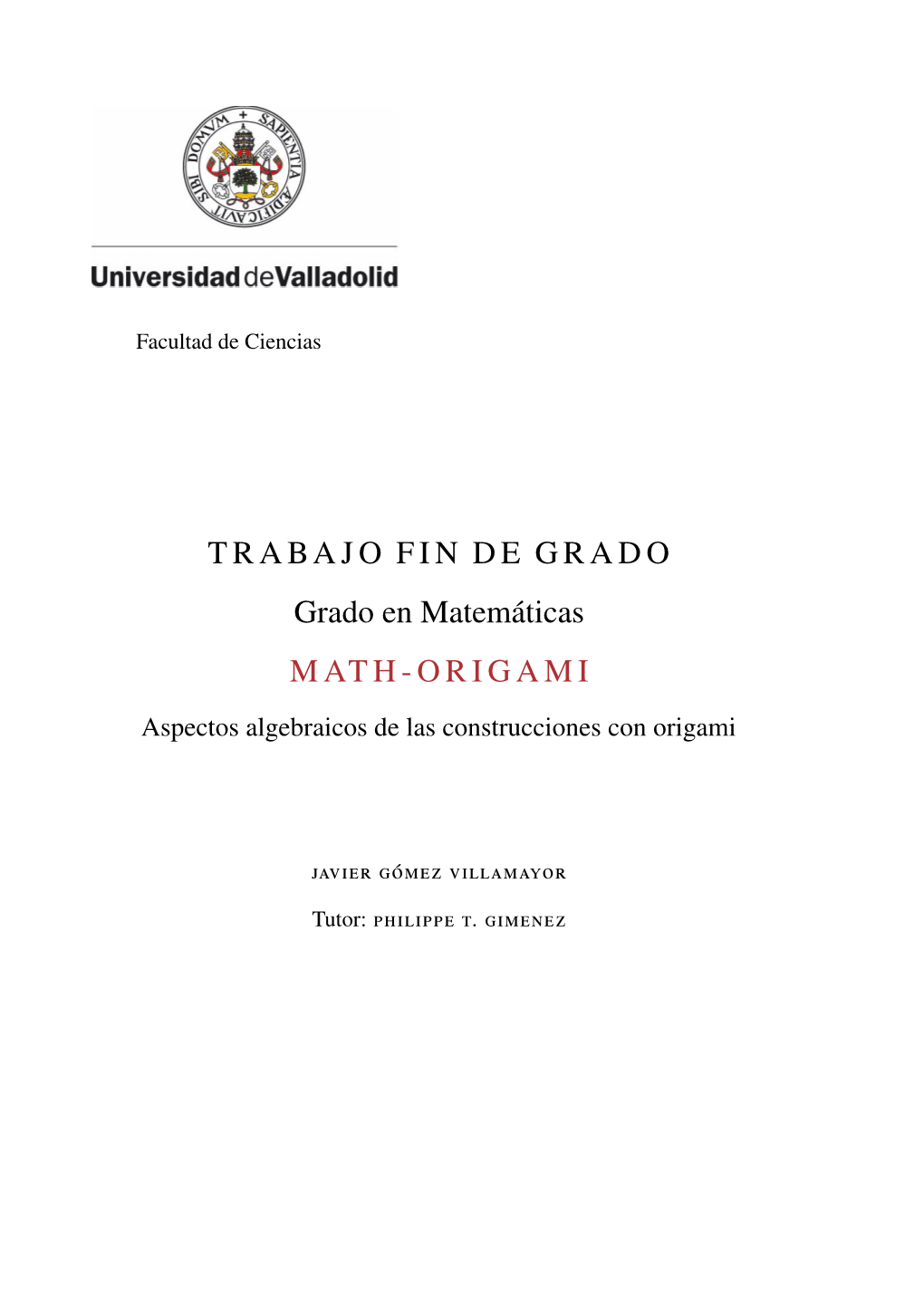 SAPIENTIA ÆDIFICAVIT SIBI DOMVM

Universidad de Valladolid

Facultad de Ciencias

TRABAJO FIN DE GRADO

Grado en Matemáticas

MATH-ORIGAMI

Aspectos algebraicos de las construcciones con origami

JAVIER GÓMEZ VILLAMAYOR

Tutor: PHILIPPE T. GIMENEZ